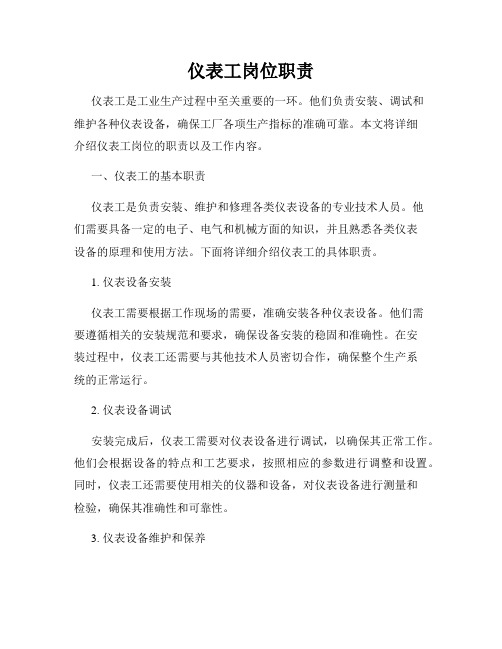 仪表工岗位职责

仪表工是工业生产过程中至关重要的一环。他们负责安装、调试和维护各种仪表设备，确保工厂各项生产指标的准确可靠。本文将详细介绍仪表工岗位的职责以及工作内容。

一、仪表工的基本职责

仪表工是负责安装、维护和修理各类仪表设备的专业技术人员。他们需要具备一定的电子、电气和机械方面的知识，并且熟悉各类仪表设备的原理和使用方法。下面将详细介绍仪表工的具体职责。

1. 仪表设备安装

仪表工需要根据工作现场的需要，准确安装各种仪表设备。他们需要遵循相关的安装规范和要求，确保设备安装的稳固和准确性。在安装过程中，仪表工还需要与其他技术人员密切合作，确保整个生产系统的正常运行。

2. 仪表设备调试

安装完成后，仪表工需要对仪表设备进行调试，以确保其正常工作。他们会根据设备的特点和工艺要求，按照相应的参数进行调整和设置。同时，仪表工还需要使用相关的仪器和设备，对仪表设备进行测量和检验，确保其准确性和可靠性。

3. 仪表设备维护和保养